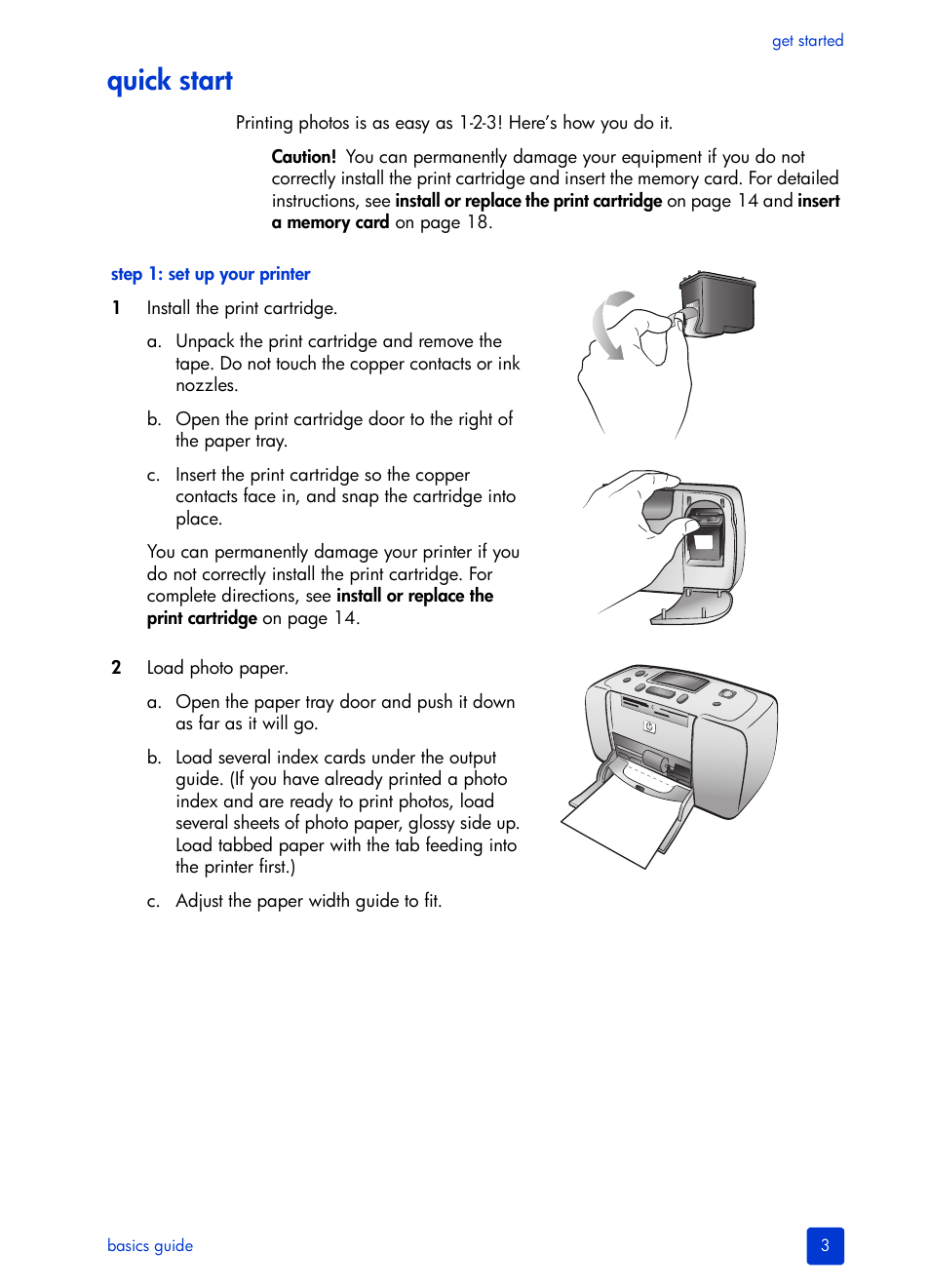 get started

quick start

Printing photos is as easy as 1-2-3! Here's how you do it.

Caution! You can permanently damage your equipment if you do not correctly install the print cartridge and insert the memory card. For detailed instructions, see install or replace the print cartridge on page 14 and insert a memory card on page 18.

step 1: set up your printer

1 Install the print cartridge.

a. Unpack the print cartridge and remove the tape. Do not touch the copper contacts or ink nozzles.

b. Open the print cartridge door to the right of the paper tray.

c. Insert the print cartridge so the copper contacts face in, and snap the cartridge into place.

You can permanently damage your printer if you do not correctly install the print cartridge. For complete directions, see install or replace the print cartridge on page 14.

2 Load photo paper.

a. Open the paper tray door and push it down as far as it will go.

b. Load several index cards under the output guide. (If you have already printed a photo index and are ready to print photos, load several sheets of photo paper, glossy side up. Load tabbed paper with the tab feeding into the printer first.)

c. Adjust the paper width guide to fit.

basics guide

3